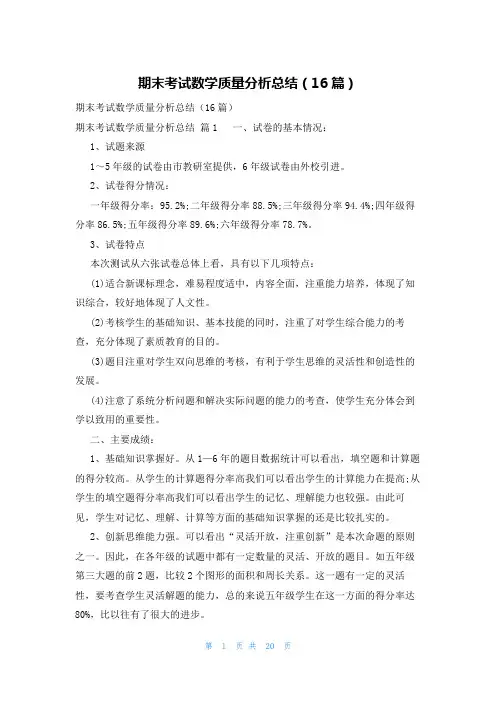 期末考试数学质量分析总结（16篇）

期末考试数学质量分析总结（16篇）

期末考试数学质量分析总结 篇1　一、试卷的基本情况：

1、试题来源

1～5年级的试卷由市教研室提供，6年级试卷由外校引进。

2、试卷得分情况：

一年级得分率：95.2%;二年级得分率88.5%;三年级得分率94.4%;四年级得分率86.5%;五年级得分率89.6%;六年级得分率78.7%。

3、试卷特点

本次测试从六张试卷总体上看，具有以下几项特点：

(1)适合新课标理念，难易程度适中，内容全面，注重能力培养，体现了知识综合，较好地体现了人文性。

(2)考核学生的基础知识、基本技能的同时，注重了对学生综合能力的考查，充分体现了素质教育的目的。

(3)题目注重对学生双向思维的考核，有利于学生思维的灵活性和创造性的发展。

(4)注意了系统分析问题和解决实际问题的能力的考查，使学生充分体会到学以致用的重要性。

二、主要成绩：

1、基础知识掌握好。从1—6年的题目数据统计可以看出，填空题和计算题的得分较高。从学生的计算题得分率高我们可以看出学生的计算能力在提高;从学生的填空题得分率高我们可以看出学生的记忆、理解能力也较强。由此可见，学生对记忆、理解、计算等方面的基础知识掌握的还是比较扎实的。

2、创新思维能力强。可以看出“灵活开放，注重创新”是本次命题的原则之一。因此，在各年级的试题中都有一定数量的灵活、开放的题目。如五年级第三大题的前2题，比较2个图形的面积和周长关系。这一题有一定的灵活性，要考查学生灵活解题的能力，总的来说五年级学生在这一方面的得分率达80%，比以往有了很大的进步。

第 1 页 共 20 页